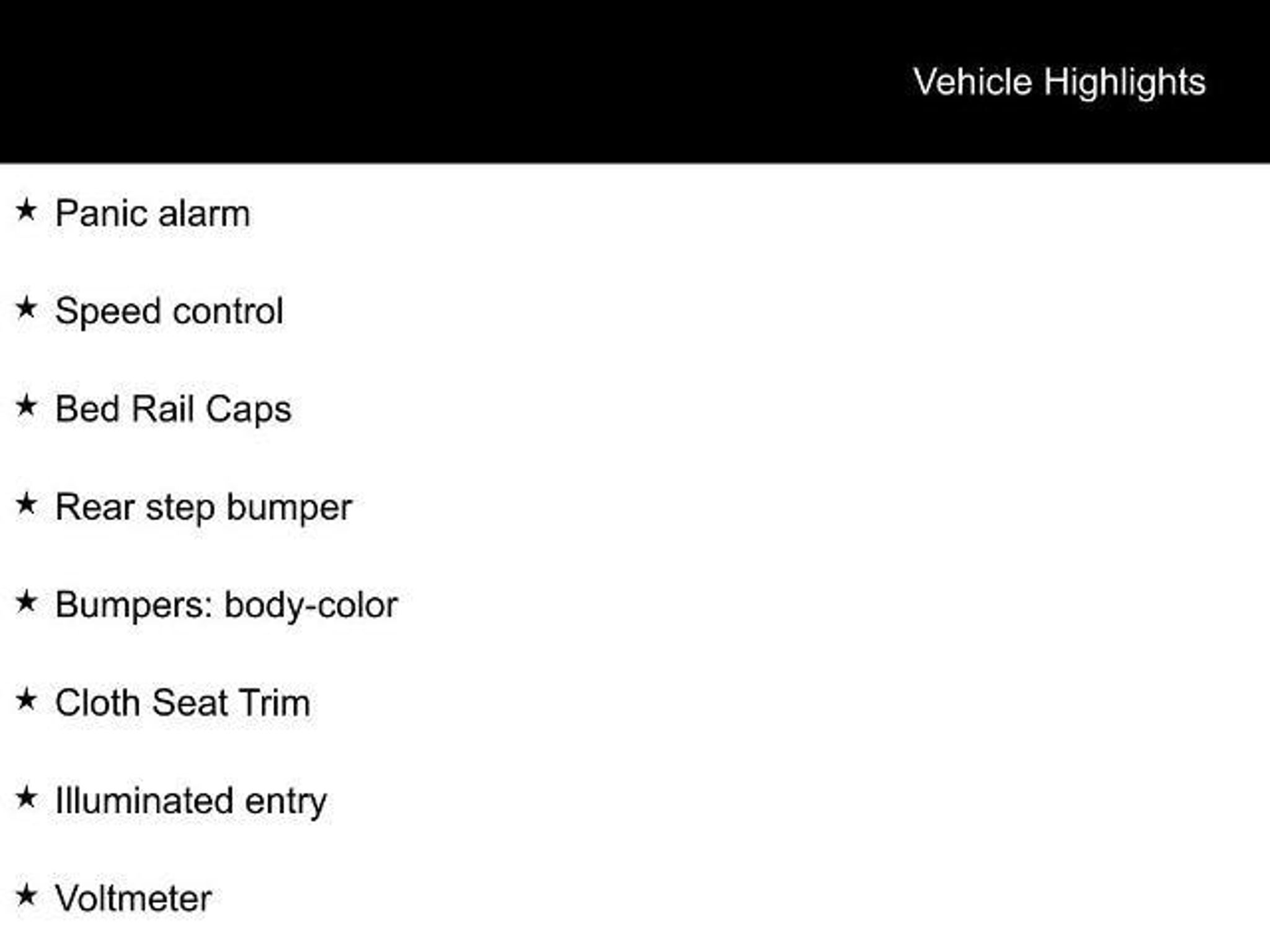 Vehicle Highlights

★ Panic alarm

★ Speed control

★ Bed Rail Caps

★ Rear step bumper

★ Bumpers: body-color

★ Cloth Seat Trim

★ Illuminated entry

★ Voltmeter